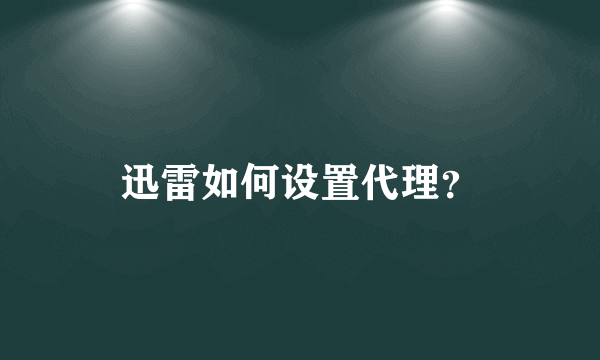 迅雷如何设置代理?